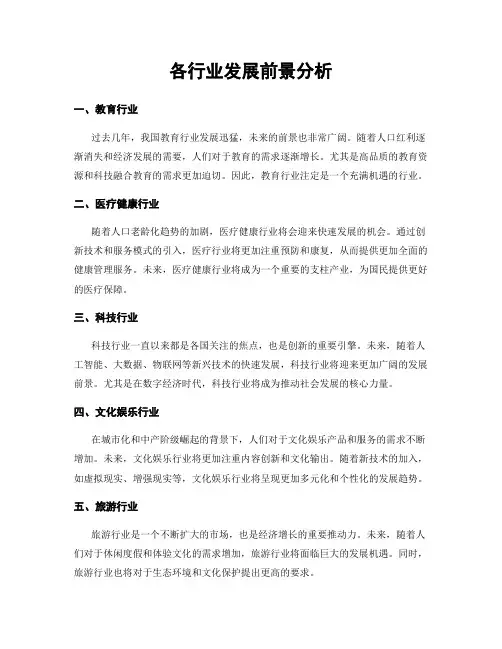 各行业发展前景分析

一、教育行业

过去几年，我国教育行业发展迅猛，未来的前景也非常广阔。随着人口红利逐渐消失和经济发展的需要，人们对于教育的需求逐渐增长。尤其是高品质的教育资源和科技融合教育的需求更加迫切。因此，教育行业注定是一个充满机遇的行业。

二、医疗健康行业

随着人口老龄化趋势的加剧，医疗健康行业将会迎来快速发展的机会。通过创新技术和服务模式的引入，医疗行业将更加注重预防和康复，从而提供更加全面的健康管理服务。未来，医疗健康行业将成为一个重要的支柱产业，为国民提供更好的医疗保障。

三、科技行业

科技行业一直以来都是各国关注的焦点，也是创新的重要引擎。未来，随着人工智能、大数据、物联网等新兴技术的快速发展，科技行业将迎来更加广阔的发展前景。尤其是在数字经济时代，科技行业将成为推动社会发展的核心力量。

四、文化娱乐行业

在城市化和中产阶级崛起的背景下，人们对于文化娱乐产品和服务的需求不断增加。未来，文化娱乐行业将更加注重内容创新和文化输出。随着新技术的加入，如虚拟现实、增强现实等，文化娱乐行业将呈现更加多元化和个性化的发展趋势。

五、旅游行业

旅游行业是一个不断扩大的市场，也是经济增长的重要推动力。未来，随着人们对于休闲度假和体验文化的需求增加，旅游行业将面临巨大的发展机遇。同时，旅游行业也将对于生态环境和文化保护提出更高的要求。